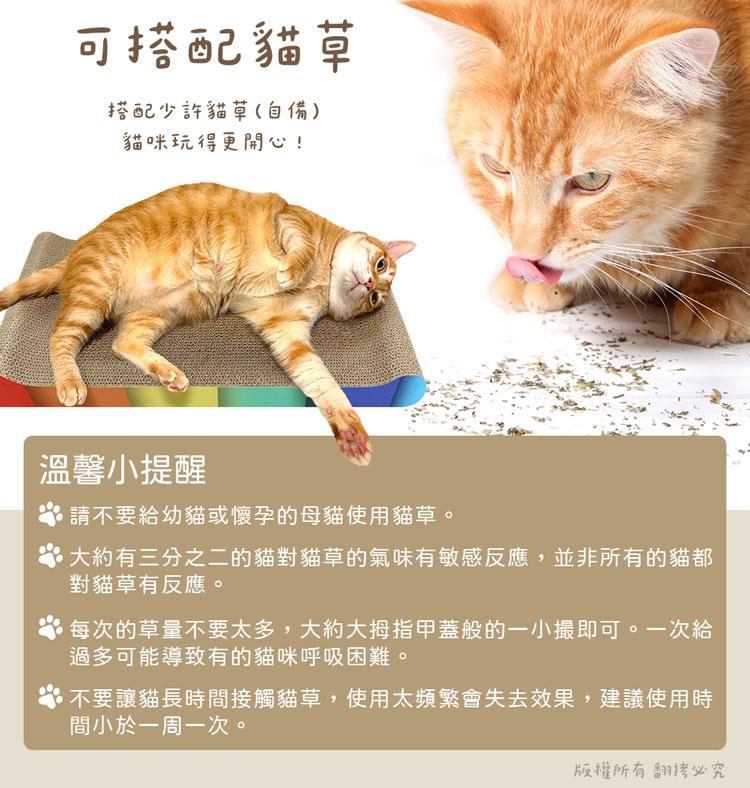 可搭配貓草

搭配少許貓草(自備)
貓咪玩得更開心!

溫馨小提醒

請不要給幼貓或懷孕的母貓使用貓草。

大約有三分之二的貓對貓草的氣味有敏感反應,並非所有的貓都對貓草有反應。

每次的草量不要太多,大約大拇指甲蓋般的一小撮即可。一次給過多可能導致有的貓咪呼吸困難。

不要讓貓長時間接觸貓草,使用太頻繁會失去效果,建議使用時間小於一周一次。

版權所有 翻拷必究